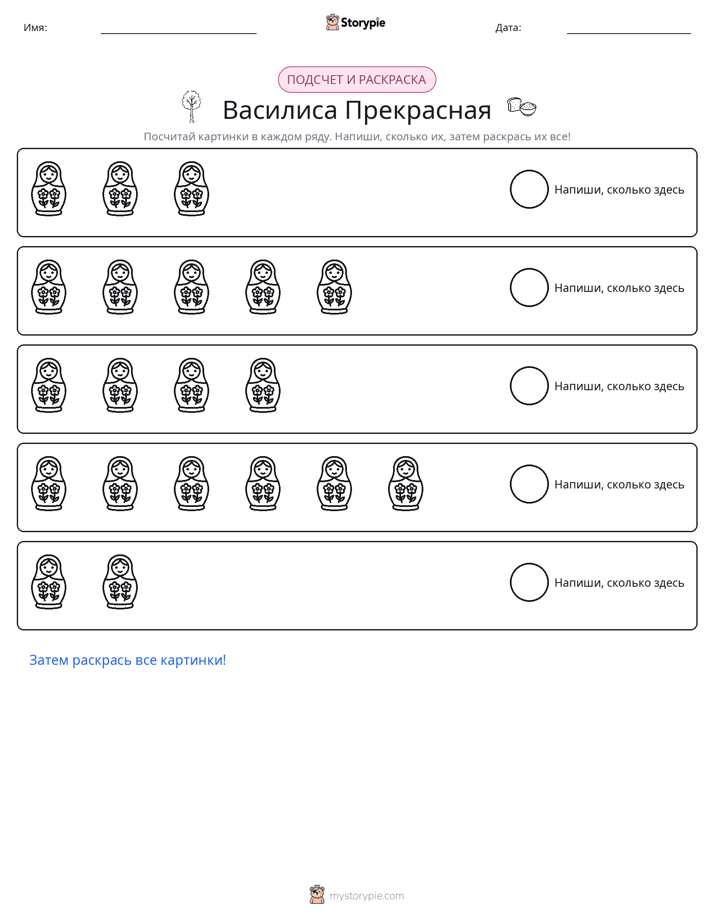 Имя: ____ Storypie Дата: ____

ПОДСЧЕТ И РАСКРАСКА

Василиса Прекрасная

Посчитай картинки в каждом ряду. Напиши, сколько их, затем раскрась их все!

Напиши, сколько здесь

Напиши, сколько здесь

Напиши, сколько здесь

Напиши, сколько здесь

Напиши, сколько здесь

Затем раскрась все картинки!

mystorypie.com